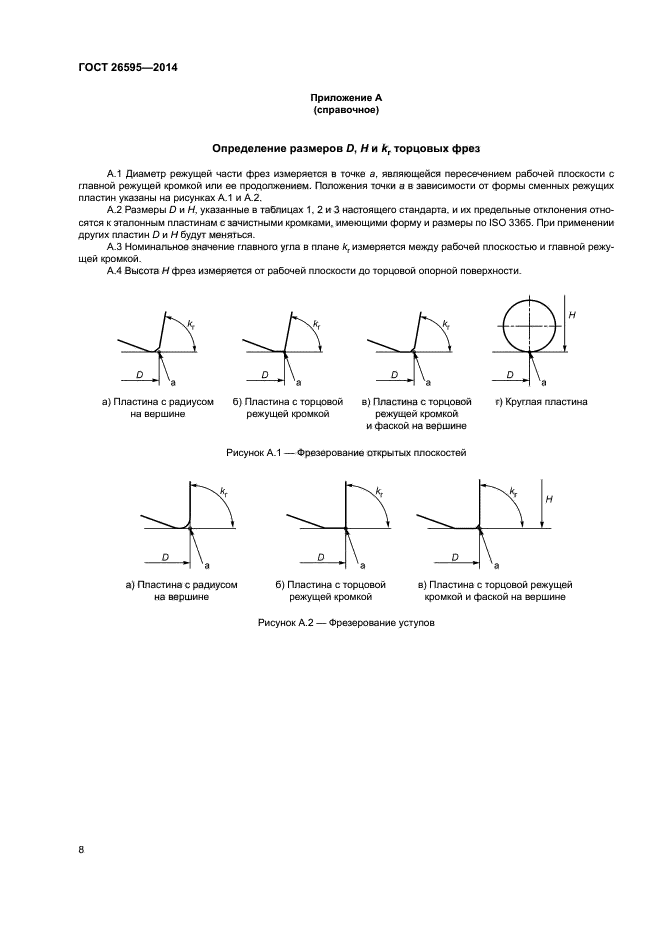 ГОСТ 26595—2014

Приложение А
(справочное)

Определение размеров $D$, $H$ и $k_r$ торцовых фрез

А.1 Диаметр режущей части фрез измеряется в точке $a$, являющейся пересечением рабочей плоскости с главной режущей кромкой или ее продолжением. Положения точки $a$ в зависимости от формы сменных режущих пластин указаны на рисунках А.1 и А.2.

А.2 Размеры $D$ и $H$, указанные в таблицах 1, 2 и 3 настоящего стандарта, и их предельные отклонения относятся к эталонным пластинам с зачистными кромками, имеющими форму и размеры по ISO 3365. При применении других пластин $D$ и $H$ будут меняться.

А.3 Номинальное значение главного угла в плане $k_r$ измеряется между рабочей плоскостью и главной режущей кромкой.

А.4 Высота $H$ фрез измеряется от рабочей плоскости до торцовой опорной поверхности.

$k_r$ $D$ a
а) Пластина с радиусом на вершине

$k_r$ $D$ a
б) Пластина с торцовой режущей кромкой

$k_r$ $D$ a
в) Пластина с торцовой режущей кромкой и фаской на вершине

$H$ $D$ a
г) Круглая пластина

Рисунок А.1 — Фрезерование открытых плоскостей

$k_r$ $D$ a
а) Пластина с радиусом на вершине

$k_r$ $D$ a
б) Пластина с торцовой режущей кромкой

$k_r$ $H$ $D$ a
в) Пластина с торцовой режущей кромкой и фаской на вершине

Рисунок А.2 — Фрезерование уступов

8